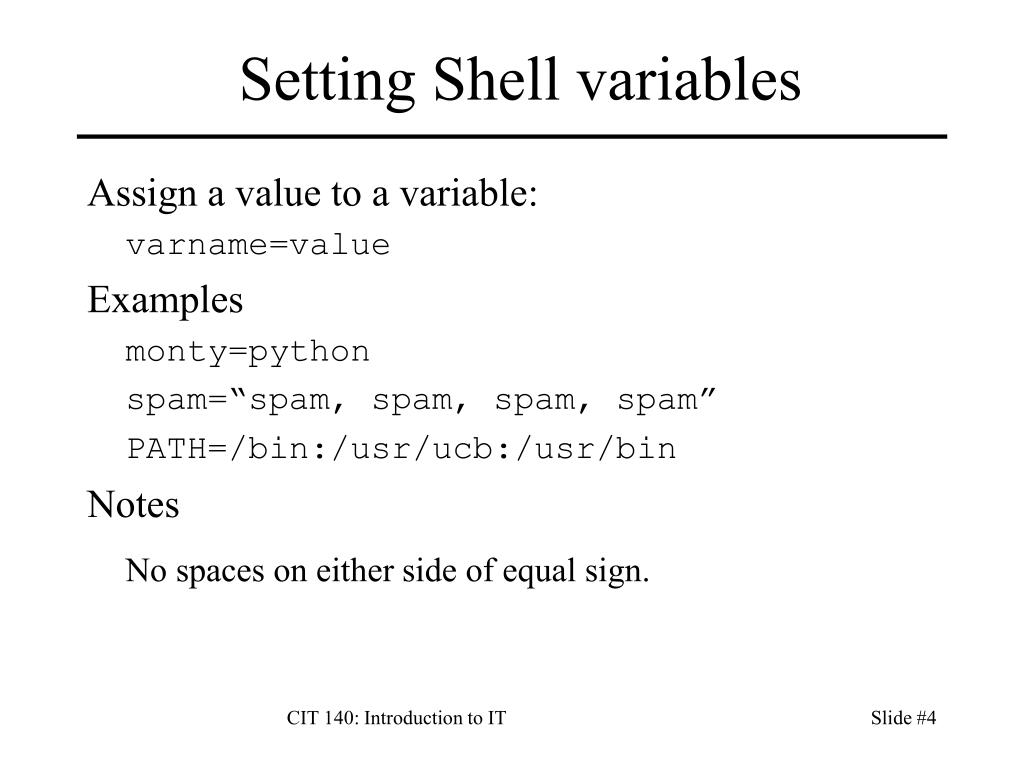 Setting Shell variables

Assign a value to a variable:

varname=value

Examples

monty=python

spam=“spam, spam, spam, spam”

PATH=/bin:/usr/ucb:/usr/bin

Notes

No spaces on either side of equal sign.

CIT 140: Introduction to IT

Slide #4